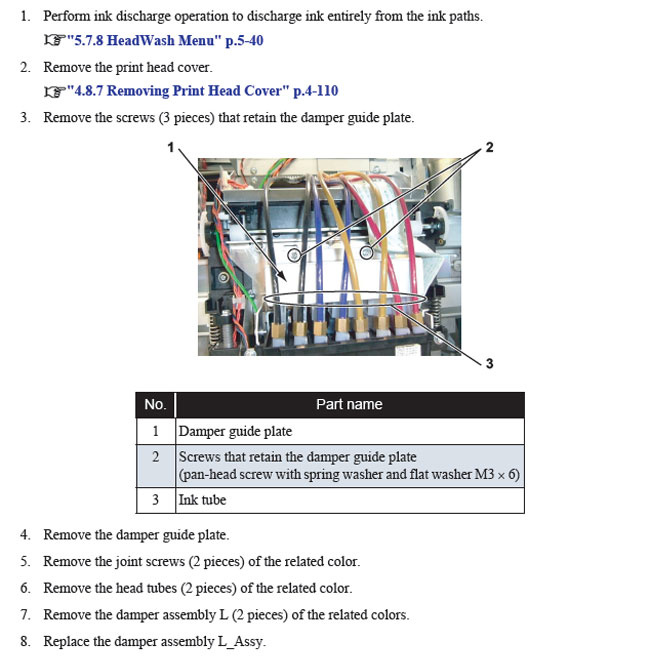 1. Perform ink discharge operation to discharge ink entirely from the ink paths.
☞"5.7.8 HeadWash Menu" p.5-40

2. Remove the print head cover.
☞"4.8.7 Removing Print Head Cover" p.4-110

3. Remove the screws (3 pieces) that retain the damper guide plate.

1

2

3

| No. | Part name |
|---|---|
| 1 | Damper guide plate |
| 2 | Screws that retain the damper guide plate (pan-head screw with spring washer and flat washer M3 × 6) |
| 3 | Ink tube |

4. Remove the damper guide plate.

5. Remove the joint screws (2 pieces) of the related color.

6. Remove the head tubes (2 pieces) of the related color.

7. Remove the damper assembly L (2 pieces) of the related colors.

8. Replace the damper assembly L_Assy.